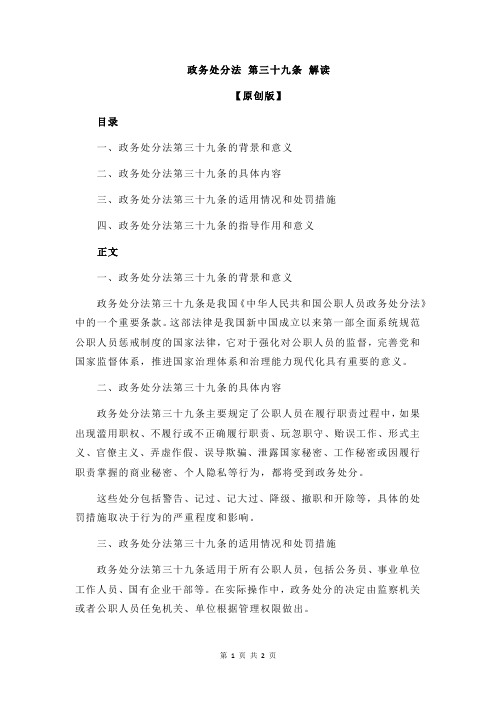 政务处分法 第三十九条 解读

【原创版】

目录

一、政务处分法第三十九条的背景和意义

二、政务处分法第三十九条的具体内容

三、政务处分法第三十九条的适用情况和处罚措施

四、政务处分法第三十九条的指导作用和意义

正文

一、政务处分法第三十九条的背景和意义

政务处分法第三十九条是我国《中华人民共和国公职人员政务处分法》中的一个重要条款。这部法律是我国新中国成立以来第一部全面系统规范公职人员惩戒制度的国家法律，它对于强化对公职人员的监督，完善党和国家监督体系，推进国家治理体系和治理能力现代化具有重要的意义。

二、政务处分法第三十九条的具体内容

政务处分法第三十九条主要规定了公职人员在履行职责过程中，如果出现滥用职权、不履行或不正确履行职责、玩忽职守、贻误工作、形式主义、官僚主义、弄虚作假、误导欺骗、泄露国家秘密、工作秘密或因履行职责掌握的商业秘密、个人隐私等行为，都将受到政务处分。

这些处分包括警告、记过、记大过、降级、撤职和开除等，具体的处罚措施取决于行为的严重程度和影响。

三、政务处分法第三十九条的适用情况和处罚措施

政务处分法第三十九条适用于所有公职人员，包括公务员、事业单位工作人员、国有企业干部等。在实际操作中，政务处分的决定由监察机关或者公职人员任免机关、单位根据管理权限做出。

第 1 页 共 2 页